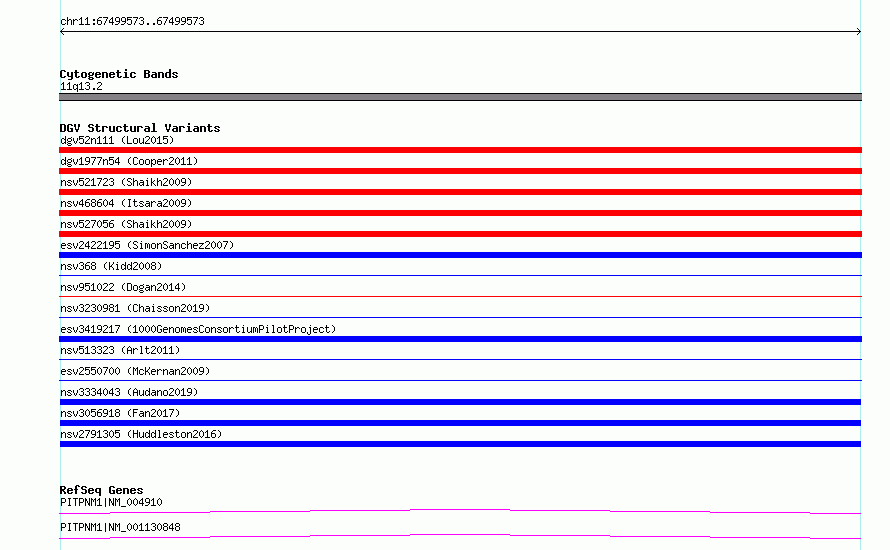 chr11:67499573..67499573

Cytogenetic Bands
11q13.2

DGV Structural Variants
dgv52n111 (Lou2015)
dgv1977n54 (Cooper2011)
nsv521723 (Shaikh2009)
nsv468604 (Itsara2009)
nsv527056 (Shaikh2009)
esv2422195 (SimonSanchez2007)
nsv368 (Kidd2008)
nsv951022 (Dogan2014)
nsv3230981 (Chaisson2019)
esv3419217 (1000GenomesConsortiumPilotProject)
nsv513323 (Arlt2011)
esv2550700 (McKernan2009)
nsv3334043 (Audano2019)
nsv3056918 (Fan2017)
nsv2791305 (Huddleston2016)

RefSeq Genes
PITPNM1|NM_004910
PITPNM1|NM_001130848